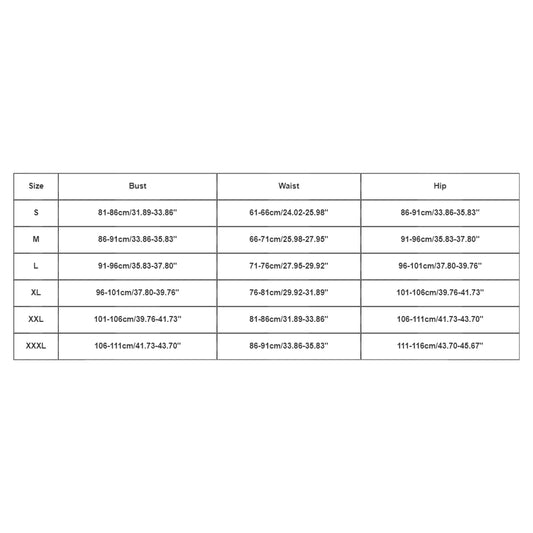 | Size | Bust | Waist | Hip |
|---|---|---|---|
| S | 81-86cm/31.89-33.86'' | 61-66cm/24.02-25.98'' | 86-91cm/33.86-35.83'' |
| M | 86-91cm/33.86-35.83'' | 66-71cm/25.98-27.95'' | 91-96cm/35.83-37.80'' |
| L | 91-96cm/35.83-37.80'' | 71-76cm/27.95-29.92'' | 96-101cm/37.80-39.76'' |
| XL | 96-101cm/37.80-39.76'' | 76-81cm/29.92-31.89'' | 101-106cm/39.76-41.73'' |
| XXL | 101-106cm/39.76-41.73'' | 81-86cm/31.89-33.86'' | 106-111cm/41.73-43.70'' |
| XXXL | 106-111cm/41.73-43.70'' | 86-91cm/33.86-35.83'' | 111-116cm/43.70-45.67'' |